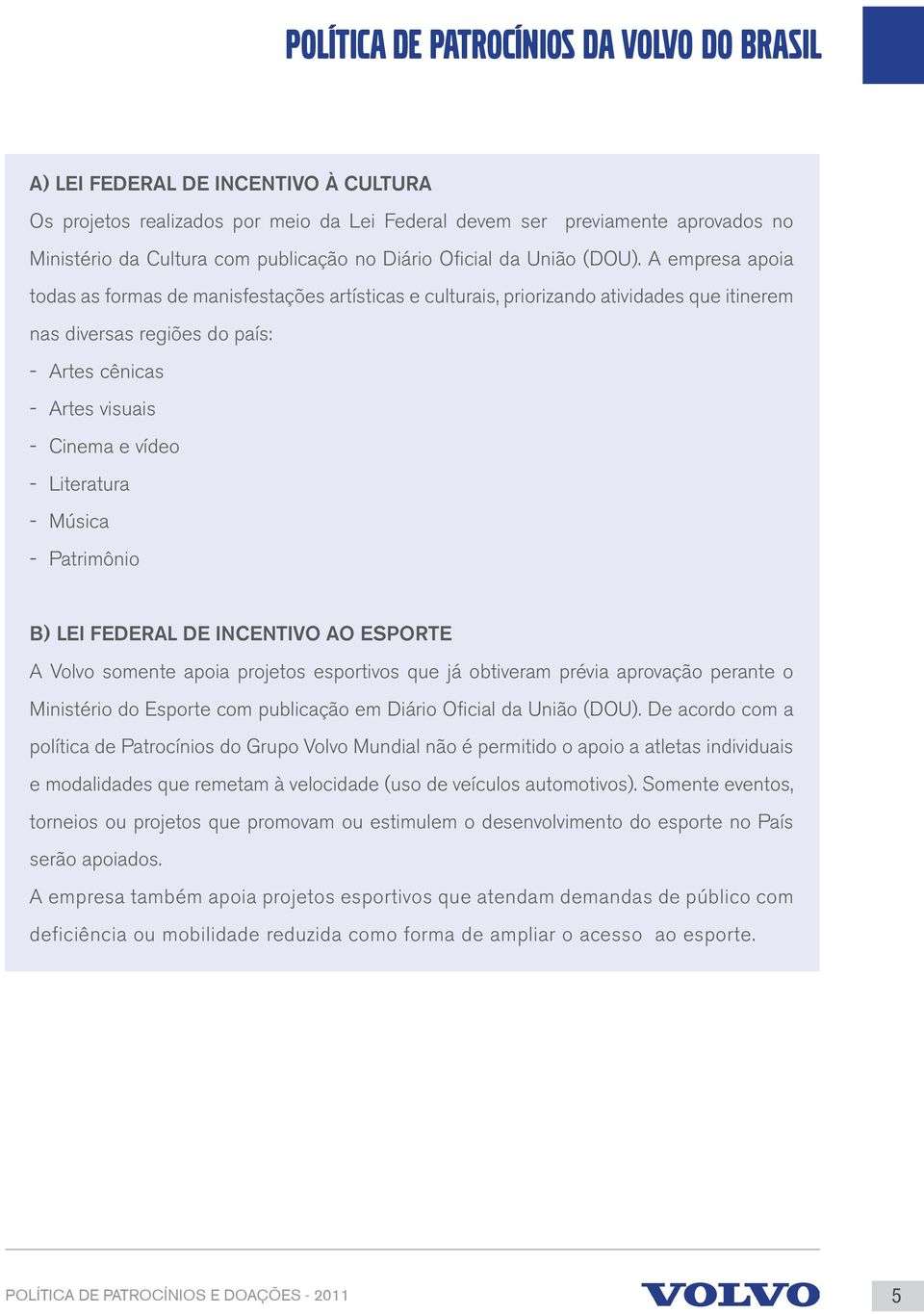 POLÍTICA DE PATROCÍNIOS DA VOLVO DO BRASIL

A) LEI FEDERAL DE INCENTIVO À CULTURA
Os projetos realizados por meio da Lei Federal devem ser previamente aprovados no Ministério da Cultura com publicação no Diário Oficial da União (DOU). A empresa apoia todas as formas de manisfestações artísticas e culturais, priorizando atividades que itinerem nas diversas regiões do país:
- Artes cênicas
- Artes visuais
- Cinema e vídeo
- Literatura
- Música
- Patrimônio

B) LEI FEDERAL DE INCENTIVO AO ESPORTE
A Volvo somente apoia projetos esportivos que já obtiveram prévia aprovação perante o Ministério do Esporte com publicação em Diário Oficial da União (DOU). De acordo com a política de Patrocínios do Grupo Volvo Mundial não é permitido o apoio a atletas individuais e modalidades que remetam à velocidade (uso de veículos automotivos). Somente eventos, torneios ou projetos que promovam ou estimulem o desenvolvimento do esporte no País serão apoiados.
A empresa também apoia projetos esportivos que atendam demandas de público com deficiência ou mobilidade reduzida como forma de ampliar o acesso ao esporte.

POLÍTICA DE PATROCÍNIOS E DOAÇÕES - 2011
VOLVO
5